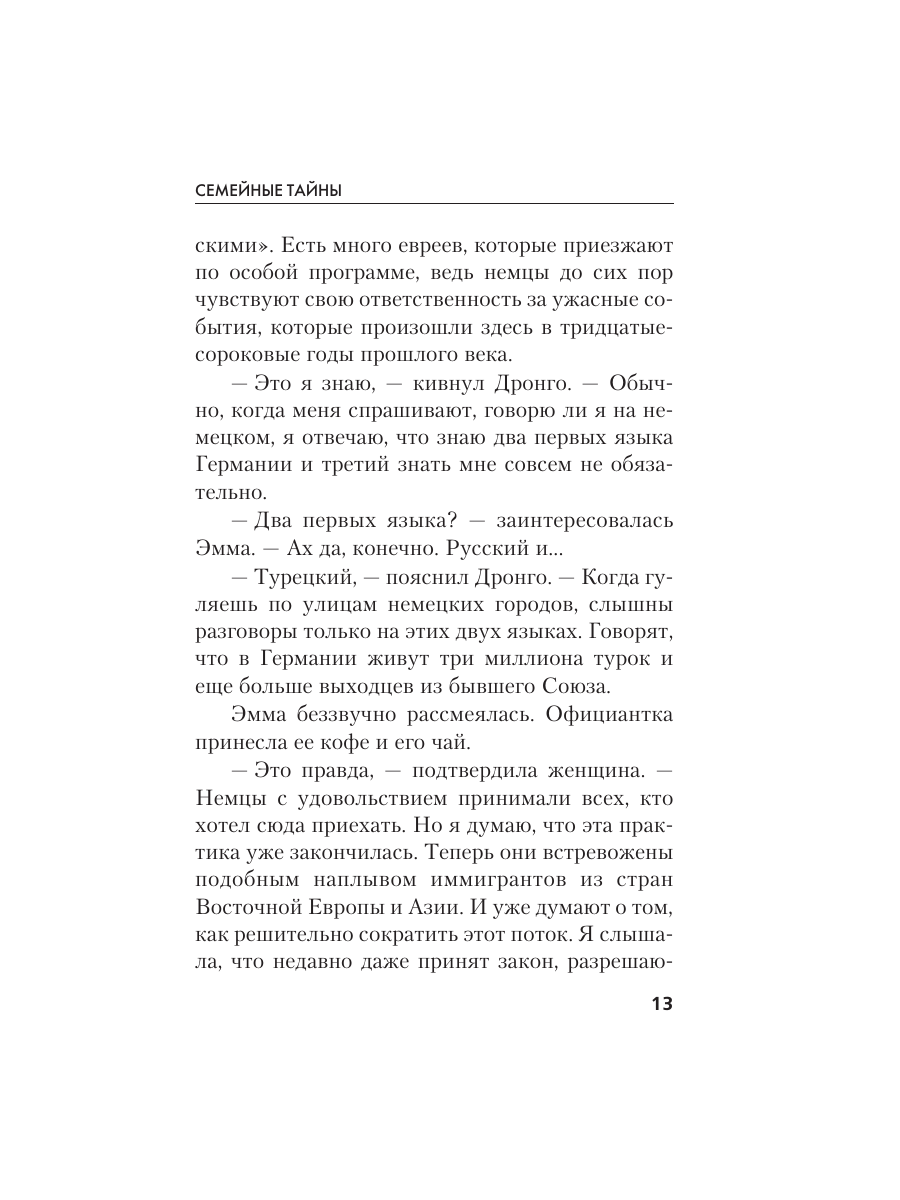 СЕМЕЙНЫЕ ТАЙНЫ

скими». Есть много евреев, которые приезжают по особой программе, ведь немцы до сих пор чувствуют свою ответственность за ужасные события, которые произошли здесь в тридцатые-сороковые годы прошлого века.

— Это я знаю, — кивнул Дронго. — Обычно, когда меня спрашивают, говорю ли я на немецком, я отвечаю, что знаю два первых языка Германии и третий знать мне совсем не обязательно.

— Два первых языка? — заинтересовалась Эмма. — Ах да, конечно. Русский и...

— Турецкий, — пояснил Дронго. — Когда гуляешь по улицам немецких городов, слышны разговоры только на этих двух языках. Говорят, что в Германии живут три миллиона турок и еще больше выходцев из бывшего Союза.

Эмма беззвучно рассмеялась. Официантка принесла ее кофе и его чай.

— Это правда, — подтвердила женщина. — Немцы с удовольствием принимали всех, кто хотел сюда приехать. Но я думаю, что эта практика уже закончилась. Теперь они встревожены подобным наплывом иммигрантов из стран Восточной Европы и Азии. И уже думают о том, как решительно сократить этот поток. Я слышала, что недавно даже принят закон, разрешаю-

13